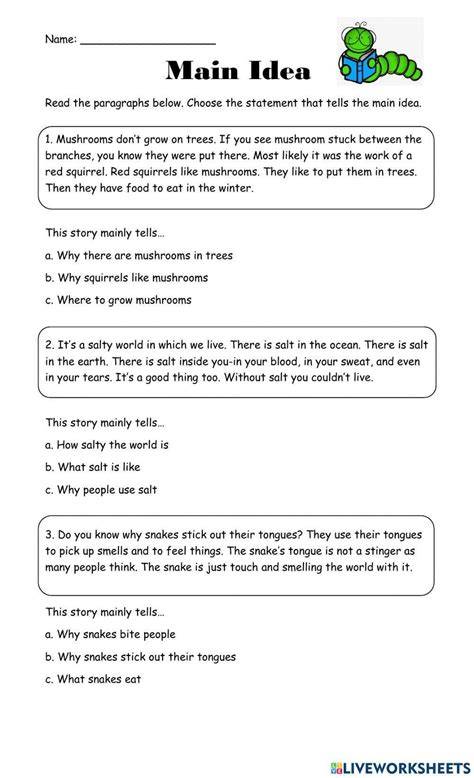 Name: ____________________

Main Idea

Read the paragraphs below. Choose the statement that tells the main idea.

1. Mushrooms don't grow on trees. If you see mushroom stuck between the branches, you know they were put there. Most likely it was the work of a red squirrel. Red squirrels like mushrooms. They like to put them in trees. Then they have food to eat in the winter.

This story mainly tells…

a. Why there are mushrooms in trees

b. Why squirrels like mushrooms

c. Where to grow mushrooms

2. It's a salty world in which we live. There is salt in the ocean. There is salt in the earth. There is salt inside you-in your blood, in your sweat, and even in your tears. It's a good thing too. Without salt you couldn't live.

This story mainly tells…

a. How salty the world is

b. What salt is like

c. Why people use salt

3. Do you know why snakes stick out their tongues? They use their tongues to pick up smells and to feel things. The snake's tongue is not a stinger as many people think. The snake is just touch and smelling the world with it.

This story mainly tells…

a. Why snakes bite people

b. Why snakes stick out their tongues

c. What snakes eat

LIVEWORKSHEETS